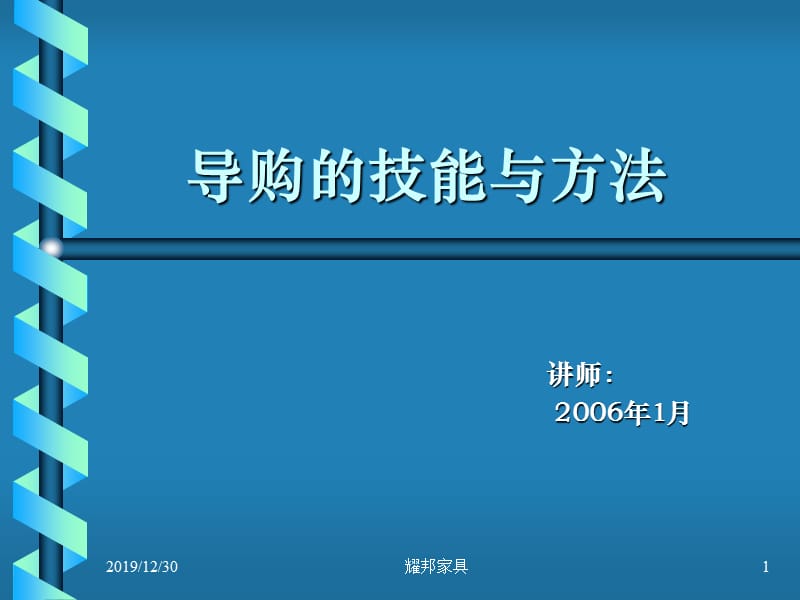 导购的技能与方法

讲师：
2006年1月

2019/12/30

耀邦家具

1